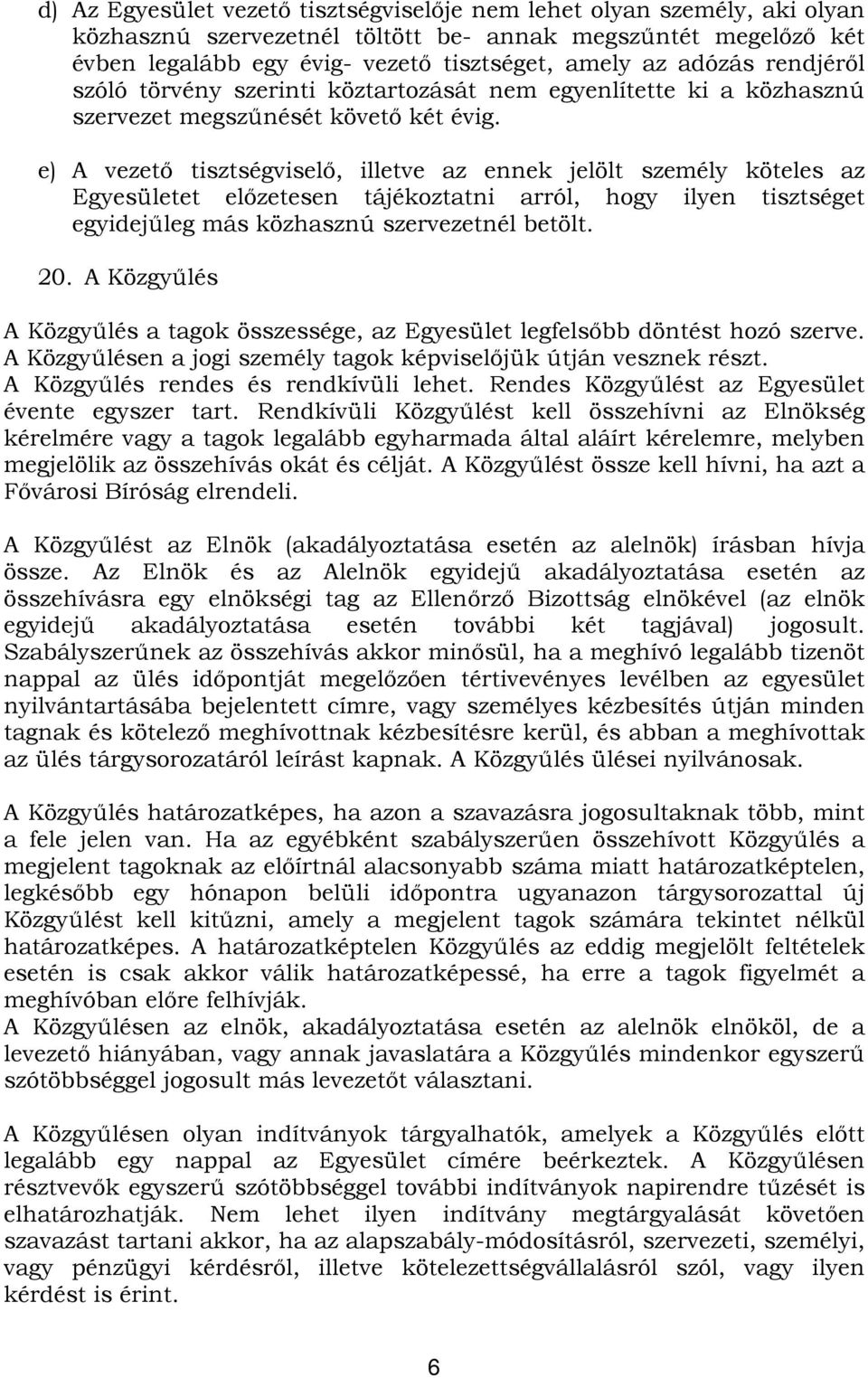 d) Az Egyesület vezető tisztségviselője nem lehet olyan személy, aki olyan közhasznú szervezetnél töltött be- annak megszűntét megelőző két évben legalább egy évig- vezető tisztséget, amely az adózás rendjéről szóló törvény szerinti köztartozását nem egyenlítette ki a közhasznú szervezet megszűnését követő két évig.

e) A vezető tisztségviselő, illetve az ennek jelölt személy köteles az Egyesületet előzetesen tájékoztatni arról, hogy ilyen tisztséget egyidejűleg más közhasznú szervezetnél betölt.

20. A Közgyűlés

A Közgyűlés a tagok összessége, az Egyesület legfelsőbb döntést hozó szerve. A Közgyűlésen a jogi személy tagok képviselőjük útján vesznek részt. A Közgyűlés rendes és rendkívüli lehet. Rendes Közgyűlést az Egyesület évente egyszer tart. Rendkívüli Közgyűlést kell összehívni az Elnökség kérelmére vagy a tagok legalább egyharmada által aláírt kérelemre, melyben megjelölik az összehívás okát és célját. A Közgyűlést össze kell hívni, ha azt a Fővárosi Bíróság elrendeli.

A Közgyűlést az Elnök (akadályoztatása esetén az alelnök) írásban hívja össze. Az Elnök és az Alelnök egyidejű akadályoztatása esetén az összehívásra egy elnökségi tag az Ellenőrző Bizottság elnökével (az elnök egyidejű akadályoztatása esetén további két tagjával) jogosult. Szabályszerűnek az összehívás akkor minősül, ha a meghívó legalább tizenöt nappal az ülés időpontját megelőzően tértivevényes levélben az egyesület nyilvántartásába bejelentett címre, vagy személyes kézbesítés útján minden tagnak és kötelező meghívottnak kézbesítésre kerül, és abban a meghívottak az ülés tárgysorozatáról leírást kapnak. A Közgyűlés ülései nyilvánosak.

A Közgyűlés határozatképes, ha azon a szavazásra jogosultaknak több, mint a fele jelen van. Ha az egyébként szabályszerűen összehívott Közgyűlés a megjelent tagoknak az előírtnál alacsonyabb száma miatt határozatképtelen, legkésőbb egy hónapon belüli időpontra ugyanazon tárgysorozattal új Közgyűlést kell kitűzni, amely a megjelent tagok számára tekintet nélkül határozatképes. A határozatképtelen Közgyűlés az eddig megjelölt feltételek esetén is csak akkor válik határozatképessé, ha erre a tagok figyelmét a meghívóban előre felhívják.
A Közgyűlésen az elnök, akadályoztatása esetén az alelnök elnököl, de a levezető hiányában, vagy annak javaslatára a Közgyűlés mindenkor egyszerű szótöbbséggel jogosult más levezetőt választani.

A Közgyűlésen olyan indítványok tárgyalhatók, amelyek a Közgyűlés előtt legalább egy nappal az Egyesület címére beérkeztek. A Közgyűlésen résztvevők egyszerű szótöbbséggel további indítványok napirendre tűzését is elhatározhatják. Nem lehet ilyen indítvány megtárgyalását követően szavazást tartani akkor, ha az alapszabály-módosításról, szervezeti, személyi, vagy pénzügyi kérdésről, illetve kötelezettségvállalásról szól, vagy ilyen kérdést is érint.

6